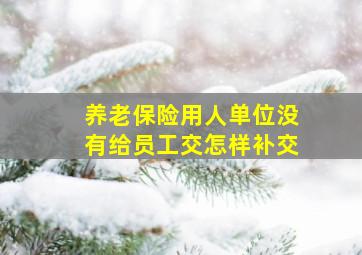 养老保险用人单位没有给员工交怎样补交